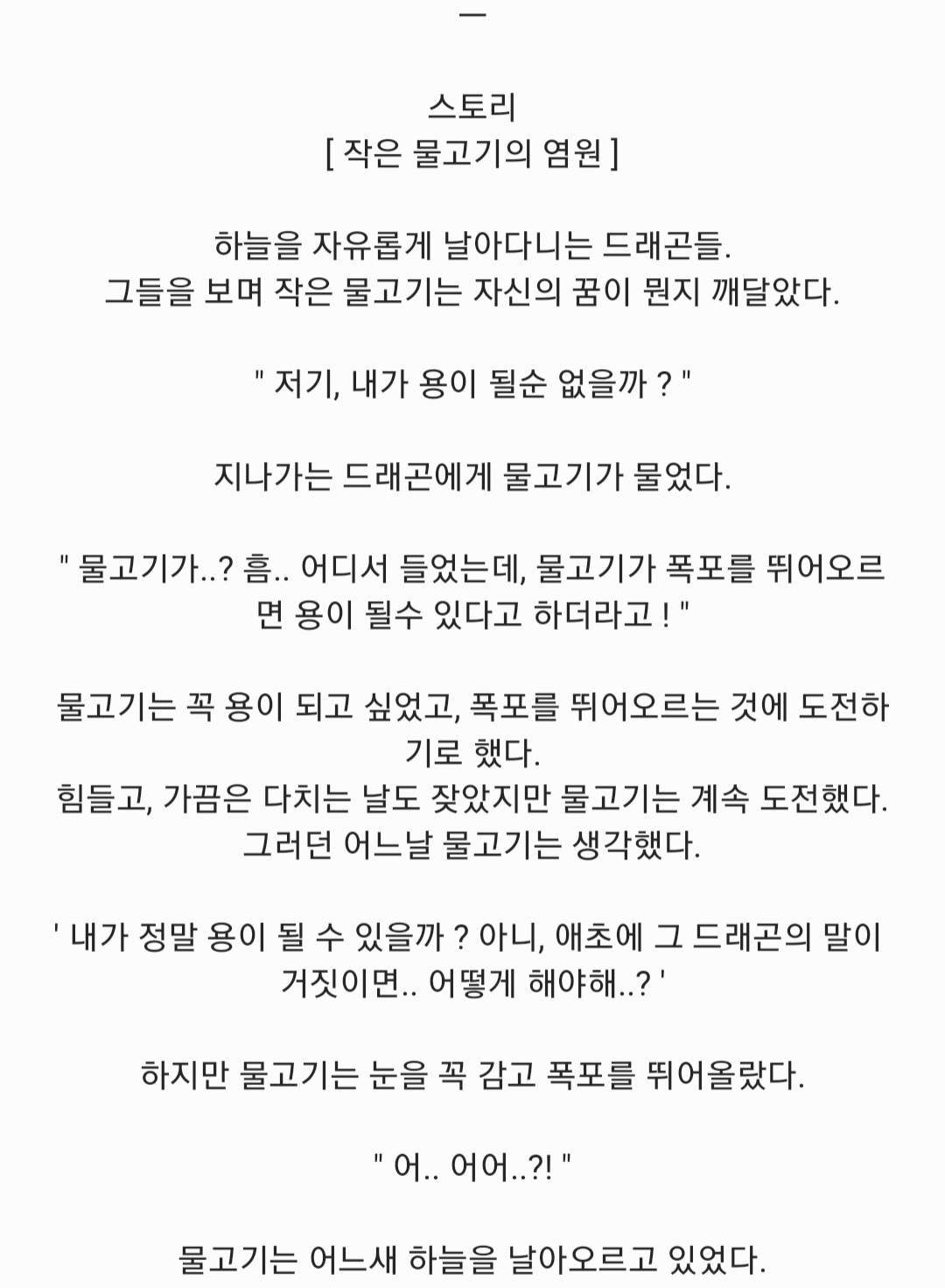 ㅡ

스토리
[ 작은 물고기의 염원 ]

하늘을 자유롭게 날아다니는 드래곤들.
그들을 보며 작은 물고기는 자신의 꿈이 뭔지 깨달았다.

" 저기, 내가 용이 될순 없을까 ? "

지나가는 드래곤에게 물고기가 물었다.

" 물고기가..? 흠.. 어디서 들었는데, 물고기가 폭포를 뛰어오르면 용이 될수 있다고 하더라고 ! "

물고기는 꼭 용이 되고 싶었고, 폭포를 뛰어오르는 것에 도전하기로 했다.
힘들고, 가끔은 다치는 날도 잦았지만 물고기는 계속 도전했다.
그러던 어느날 물고기는 생각했다.

' 내가 정말 용이 될 수 있을까 ? 아니, 애초에 그 드래곤의 말이 거짓이면.. 어떻게 해야해..? '

하지만 물고기는 눈을 꼭 감고 폭포를 뛰어올랐다.

" 어.. 어어..?! "

물고기는 어느새 하늘을 날아오르고 있었다.